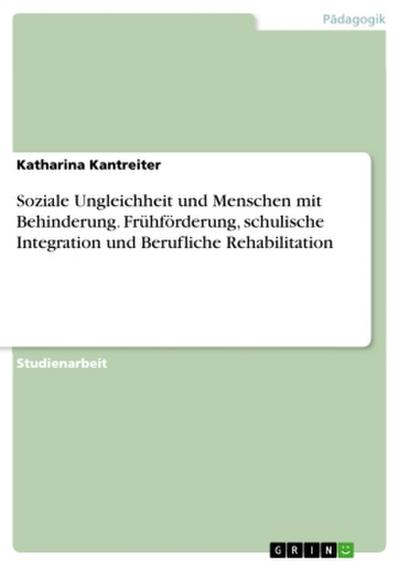 Pädagogik

Katharina Kantreiter

Soziale Ungleichheit und Menschen mit Behinderung. Frühförderung, schulische Integration und Berufliche Rehabilitation

Studienarbeit

GRIN